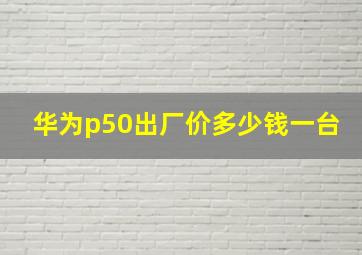 华为p50出厂价多少钱一台